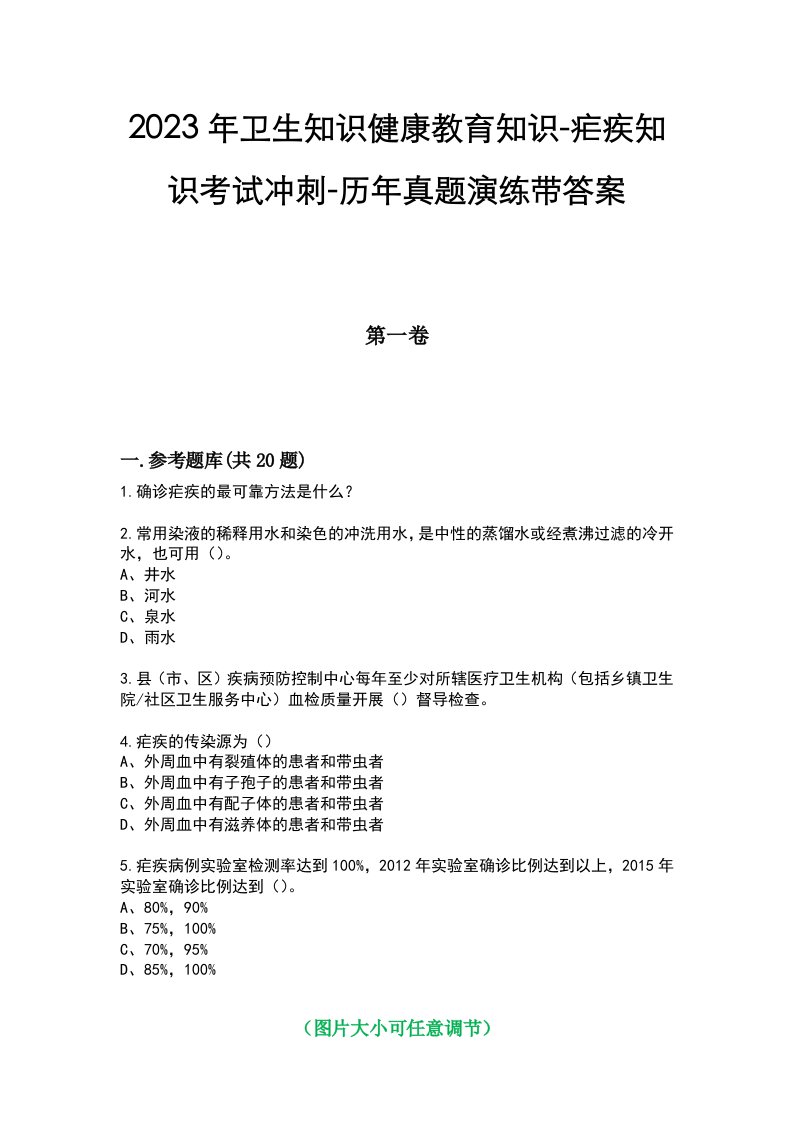 2023年卫生知识健康教育知识-疟疾知识考试冲刺-历年真题演练带答案

第一卷

一.参考题库(共20题)

1.确诊疟疾的最可靠方法是什么?

2.常用染液的稀释用水和染色的冲洗用水，是中性的蒸馏水或经煮沸过滤的冷开水，也可用()。
A、井水
B、河水
C、泉水
D、雨水

3.县（市、区）疾病预防控制中心每年至少对所辖医疗卫生机构（包括乡镇卫生院/社区卫生服务中心）血检质量开展（）督导检查。

4.疟疾的传染源为（）
A、外周血中有裂殖体的患者和带虫者
B、外周血中有子孢子的患者和带虫者
C、外周血中有配子体的患者和带虫者
D、外周血中有滋养体的患者和带虫者

5.疟疾病例实验室检测率达到100%，2012年实验室确诊比例达到以上，2015年实验室确诊比例达到（）。
A、80%，90%
B、75%，100%
C、70%，95%
D、85%，100%

（图片大小可任意调节）